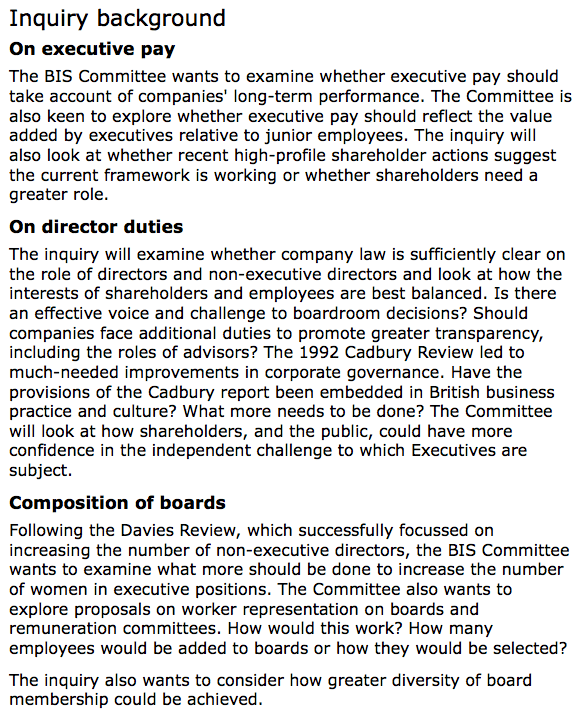 Inquiry background

On executive pay

The BIS Committee wants to examine whether executive pay should take account of companies' long-term performance. The Committee is also keen to explore whether executive pay should reflect the value added by executives relative to junior employees. The inquiry will also look at whether recent high-profile shareholder actions suggest the current framework is working or whether shareholders need a greater role.

On director duties

The inquiry will examine whether company law is sufficiently clear on the role of directors and non-executive directors and look at how the interests of shareholders and employees are best balanced. Is there an effective voice and challenge to boardroom decisions? Should companies face additional duties to promote greater transparency, including the roles of advisors? The 1992 Cadbury Review led to much-needed improvements in corporate governance. Have the provisions of the Cadbury report been embedded in British business practice and culture? What more needs to be done? The Committee will look at how shareholders, and the public, could have more confidence in the independent challenge to which Executives are subject.

Composition of boards

Following the Davies Review, which successfully focussed on increasing the number of non-executive directors, the BIS Committee wants to examine what more should be done to increase the number of women in executive positions. The Committee also wants to explore proposals on worker representation on boards and remuneration committees. How would this work? How many employees would be added to boards or how they would be selected?

The inquiry also wants to consider how greater diversity of board membership could be achieved.